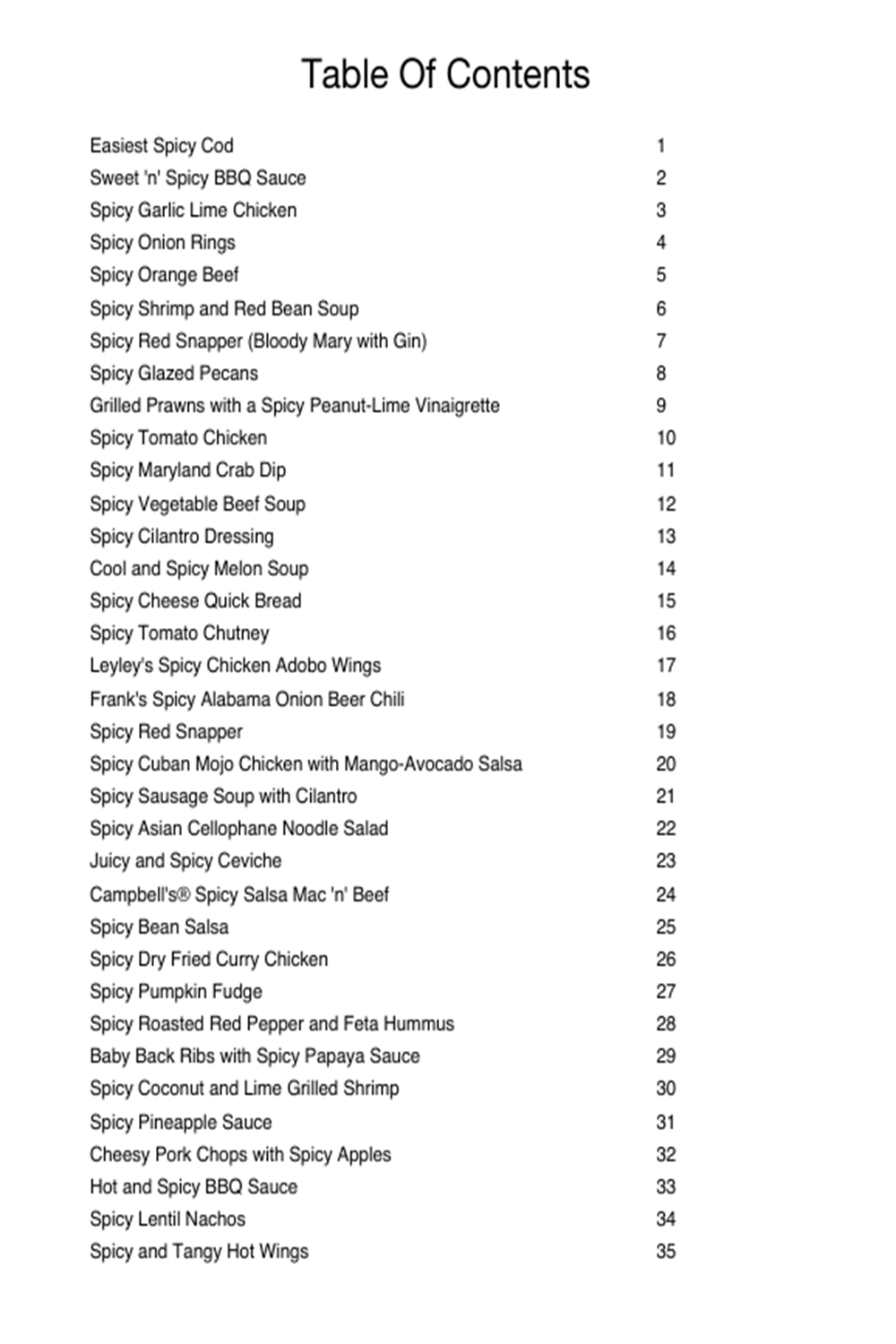 Table Of Contents

| | |
|---|---|
| Easiest Spicy Cod | 1 |
| Sweet 'n' Spicy BBQ Sauce | 2 |
| Spicy Garlic Lime Chicken | 3 |
| Spicy Onion Rings | 4 |
| Spicy Orange Beef | 5 |
| Spicy Shrimp and Red Bean Soup | 6 |
| Spicy Red Snapper (Bloody Mary with Gin) | 7 |
| Spicy Glazed Pecans | 8 |
| Grilled Prawns with a Spicy Peanut-Lime Vinaigrette | 9 |
| Spicy Tomato Chicken | 10 |
| Spicy Maryland Crab Dip | 11 |
| Spicy Vegetable Beef Soup | 12 |
| Spicy Cilantro Dressing | 13 |
| Cool and Spicy Melon Soup | 14 |
| Spicy Cheese Quick Bread | 15 |
| Spicy Tomato Chutney | 16 |
| Leyley's Spicy Chicken Adobo Wings | 17 |
| Frank's Spicy Alabama Onion Beer Chili | 18 |
| Spicy Red Snapper | 19 |
| Spicy Cuban Mojo Chicken with Mango-Avocado Salsa | 20 |
| Spicy Sausage Soup with Cilantro | 21 |
| Spicy Asian Cellophane Noodle Salad | 22 |
| Juicy and Spicy Ceviche | 23 |
| Campbell's® Spicy Salsa Mac 'n' Beef | 24 |
| Spicy Bean Salsa | 25 |
| Spicy Dry Fried Curry Chicken | 26 |
| Spicy Pumpkin Fudge | 27 |
| Spicy Roasted Red Pepper and Feta Hummus | 28 |
| Baby Back Ribs with Spicy Papaya Sauce | 29 |
| Spicy Coconut and Lime Grilled Shrimp | 30 |
| Spicy Pineapple Sauce | 31 |
| Cheesy Pork Chops with Spicy Apples | 32 |
| Hot and Spicy BBQ Sauce | 33 |
| Spicy Lentil Nachos | 34 |
| Spicy and Tangy Hot Wings | 35 |